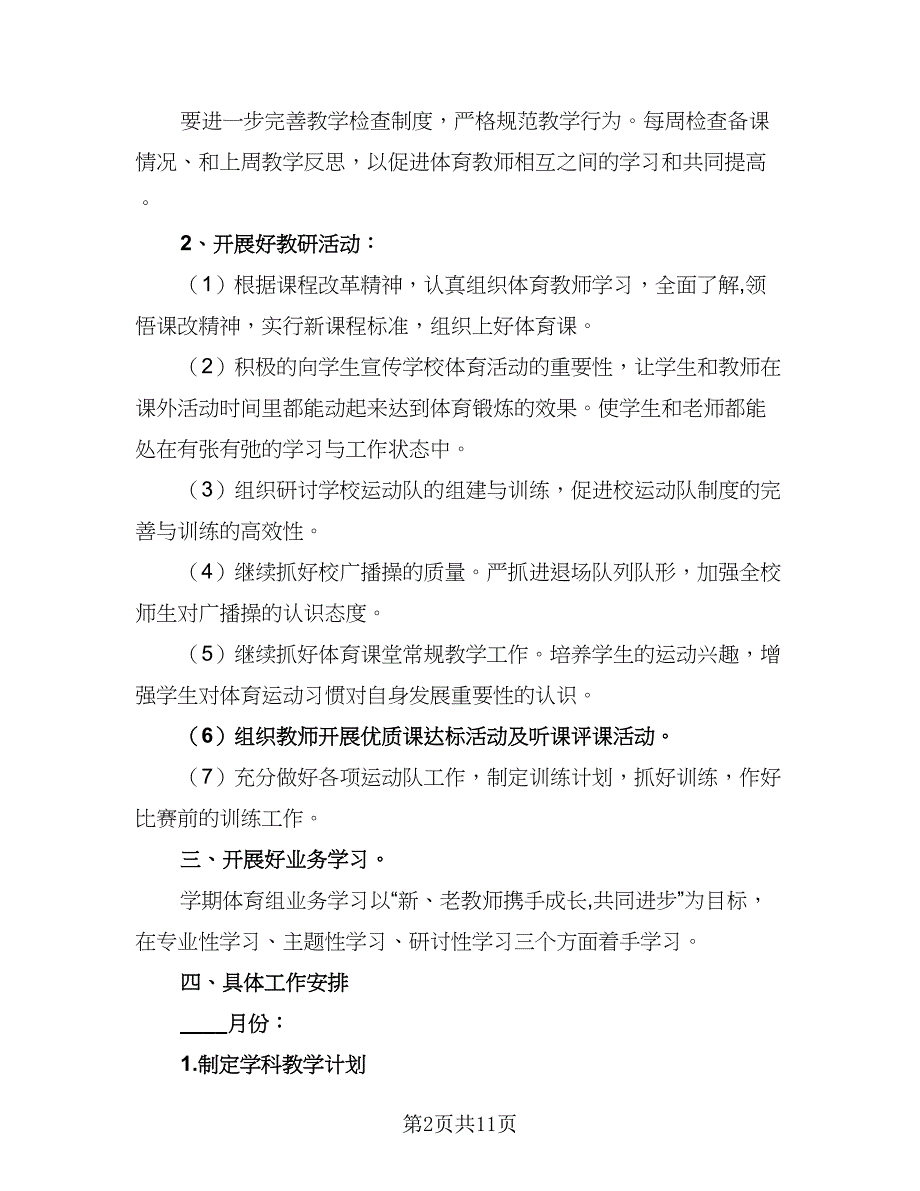 要进一步完善教学检查制度，严格规范教学行为。每周检查备课情况、和上周教学反思，以促进体育教师相互之间的学习和共同提高。

2、开展好教研活动：

（1）根据课程改革精神，认真组织体育教师学习，全面了解,领悟课改精神，实行新课程标准，组织上好体育课。

（2）积极的向学生宣传学校体育活动的重要性，让学生和教师在课外活动时间里都能动起来达到体育锻炼的效果。使学生和老师都能处在有张有弛的学习与工作状态中。

（3）组织研讨学校运动队的组建与训练，促进校运动队制度的完善与训练的高效性。

（4）继续抓好校广播操的质量。严抓进退场队列队形，加强全校师生对广播操的认识态度。

（5）继续抓好体育课堂常规教学工作。培养学生的运动兴趣，增强学生对体育运动习惯对自身发展重要性的认识。

（6）组织教师开展优质课达标活动及听课评课活动。

（7）充分做好各项运动队工作，制定训练计划，抓好训练，作好比赛前的训练工作。

三、开展好业务学习。

学期体育组业务学习以“新、老教师携手成长,共同进步”为目标，在专业性学习、主题性学习、研讨性学习三个方面着手学习。

四、具体工作安排

____月份：

1.制定学科教学计划

第2页共11页